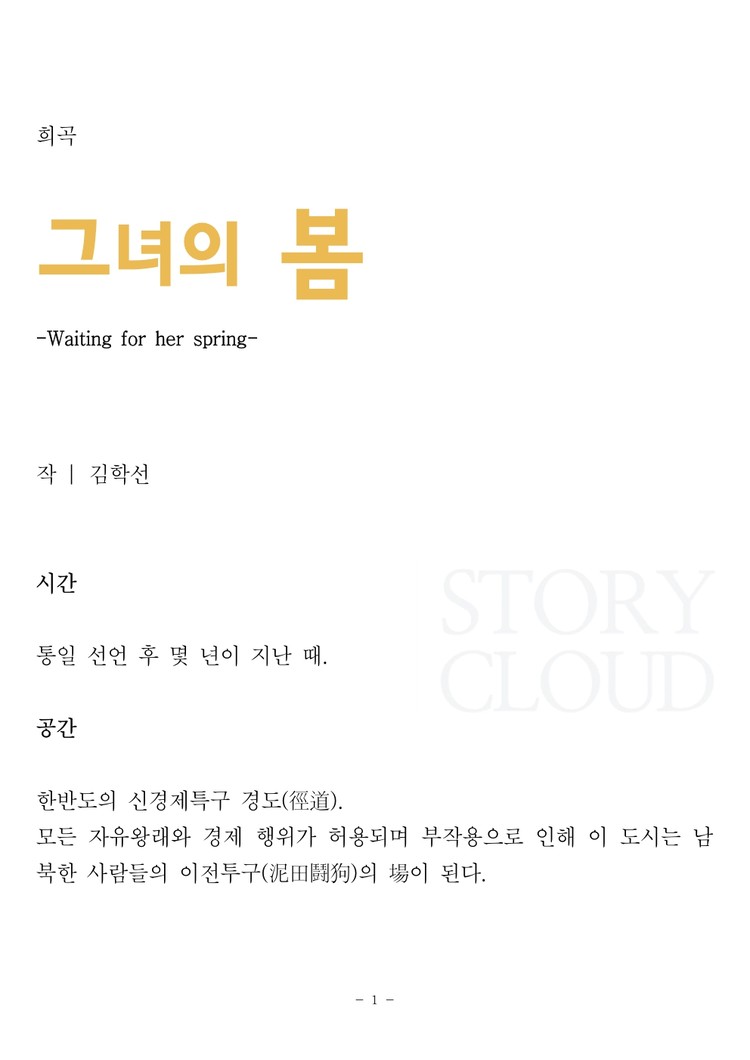 희곡

그녀의 봄

-Waiting for her spring-

작 | 김학선

시간

통일 선언 후 몇 년이 지난 때.

공간

한반도의 신경제특구 경도(徑道).
모든 자유왕래와 경제 행위가 허용되며 부작용으로 인해 이 도시는 남북한 사람들의 이전투구(泥田鬪狗)의 場이 된다.

- 1 -

STORY CLOUD